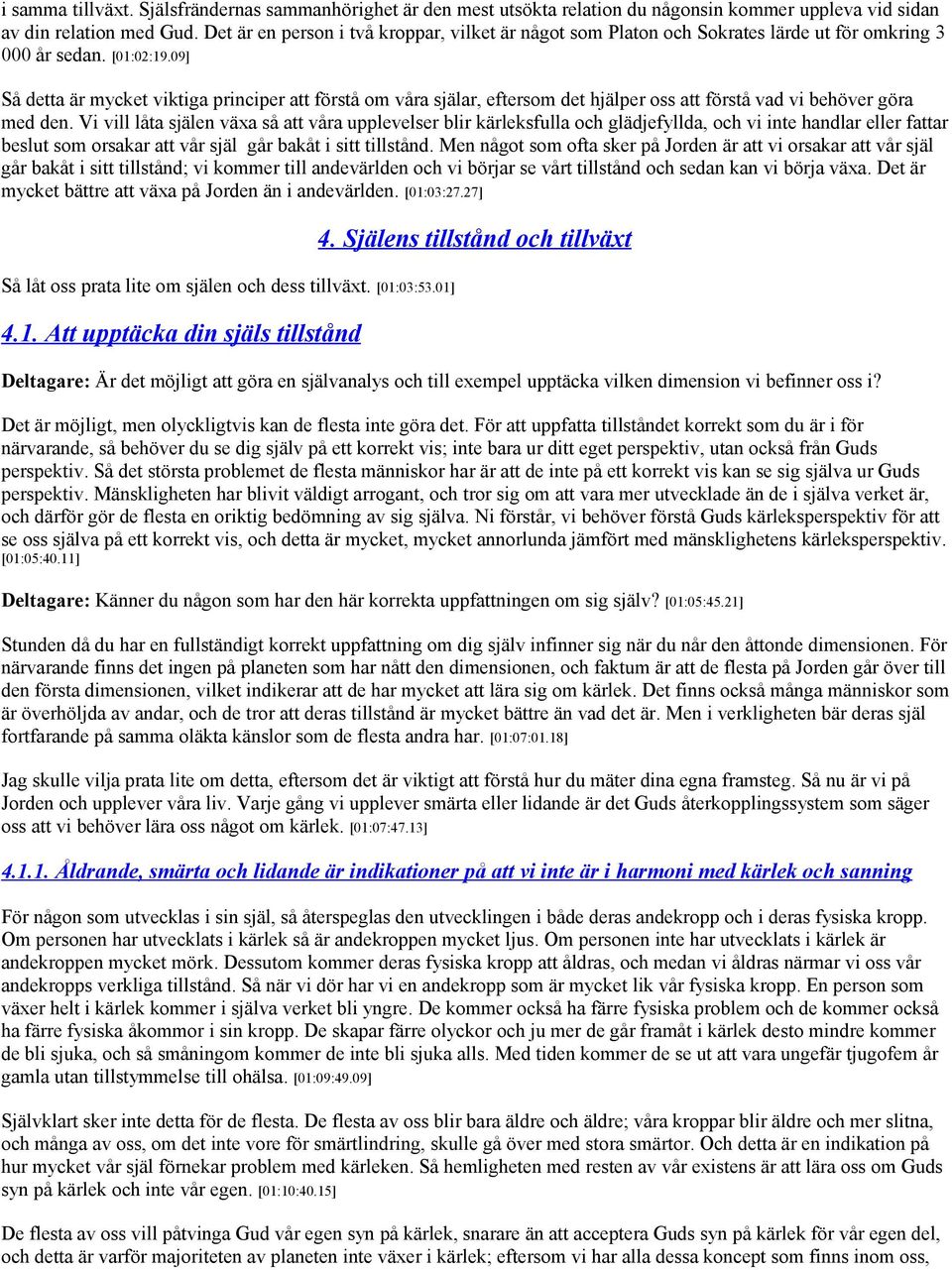 i samma tillväxt. Själsfrändernas sammanhörighet är den mest utsökta relation du någonsin kommer uppleva vid sidan av din relation med Gud. Det är en person i två kroppar, vilket är något som Platon och Sokrates lärde ut för omkring 3 000 år sedan. [01:02:19.09]

Så detta är mycket viktiga principer att förstå om våra själar, eftersom det hjälper oss att förstå vad vi behöver göra med den. Vi vill låta själen växa så att våra upplevelser blir kärleksfulla och glädjefyllda, och vi inte handlar eller fattar beslut som orsakar att vår själ går bakåt i sitt tillstånd. Men något som ofta sker på Jorden är att vi orsakar att vår själ går bakåt i sitt tillstånd; vi kommer till andevärlden och vi börjar se vårt tillstånd och sedan kan vi börja växa. Det är mycket bättre att växa på Jorden än i andevärlden. [01:03:27.27]

4. Själens tillstånd och tillväxt

Så låt oss prata lite om själen och dess tillväxt. [01:03:53.01]

4.1. Att upptäcka din själs tillstånd

Deltagare: Är det möjligt att göra en självanalys och till exempel upptäcka vilken dimension vi befinner oss i?

Det är möjligt, men olyckligtvis kan de flesta inte göra det. För att uppfatta tillståndet korrekt som du är i för närvarande, så behöver du se dig själv på ett korrekt vis; inte bara ur ditt eget perspektiv, utan också från Guds perspektiv. Så det största problemet de flesta människor har är att de inte på ett korrekt vis kan se sig själva ur Guds perspektiv. Mänskligheten har blivit väldigt arrogant, och tror sig om att vara mer utvecklade än de i själva verket är, och därför gör de flesta en oriktig bedömning av sig själva. Ni förstår, vi behöver förstå Guds kärleksperspektiv för att se oss själva på ett korrekt vis, och detta är mycket, mycket annorlunda jämfört med mänsklighetens kärleksperspektiv. [01:05:40.11]

Deltagare: Känner du någon som har den här korrekta uppfattningen om sig själv? [01:05:45.21]

Stunden då du har en fullständigt korrekt uppfattning om dig själv infinner sig när du når den åttonde dimensionen. För närvarande finns det ingen på planeten som har nått den dimensionen, och faktum är att de flesta på Jorden går över till den första dimensionen, vilket indikerar att de har mycket att lära sig om kärlek. Det finns också många människor som är överhöljda av andar, och de tror att deras tillstånd är mycket bättre än vad det är. Men i verkligheten bär deras själ fortfarande på samma oläkta känslor som de flesta andra har. [01:07:01.18]

Jag skulle vilja prata lite om detta, eftersom det är viktigt att förstå hur du mäter dina egna framsteg. Så nu är vi på Jorden och upplever våra liv. Varje gång vi upplever smärta eller lidande är det Guds återkopplingssystem som säger oss att vi behöver lära oss något om kärlek. [01:07:47.13]

4.1.1. Åldrande, smärta och lidande är indikationer på att vi inte är i harmoni med kärlek och sanning

För någon som utvecklas i sin själ, så återspeglas den utvecklingen i både deras andekropp och i deras fysiska kropp. Om personen har utvecklats i kärlek så är andekroppen mycket ljus. Om personen inte har utvecklats i kärlek är andekroppen mycket mörk. Dessutom kommer deras fysiska kropp att åldras, och medan vi åldras närmar vi oss vår andekropps verkliga tillstånd. Så när vi dör har vi en andekropp som är mycket lik vår fysiska kropp. En person som växer helt i kärlek kommer i själva verket bli yngre. De kommer också ha färre fysiska problem och de kommer också ha färre fysiska åkommor i sin kropp. De skapar färre olyckor och ju mer de går framåt i kärlek desto mindre kommer de bli sjuka, och så småningom kommer de inte bli sjuka alls. Med tiden kommer de se ut att vara ungefär tjugofem år gamla utan tillstymmelse till ohälsa. [01:09:49.09]

Självklart sker inte detta för de flesta. De flesta av oss blir bara äldre och äldre; våra kroppar blir äldre och mer slitna, och många av oss, om det inte vore för smärtlindring, skulle gå över med stora smärtor. Och detta är en indikation på hur mycket vår själ förnekar problem med kärleken. Så hemligheten med resten av vår existens är att lära oss om Guds syn på kärlek och inte vår egen. [01:10:40.15]

De flesta av oss vill påtvinga Gud vår egen syn på kärlek, snarare än att acceptera Guds syn på kärlek för vår egen del, och detta är varför majoriteten av planeten inte växer i kärlek; eftersom vi har alla dessa koncept som finns inom oss,